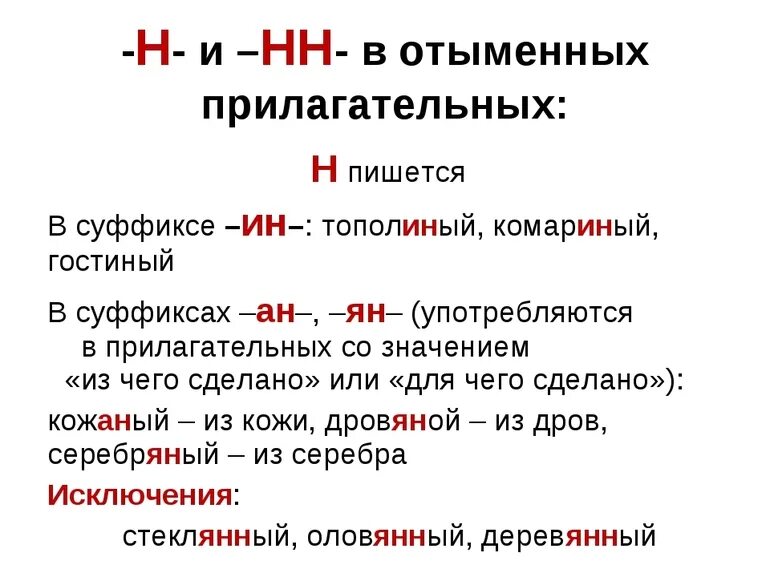 -Н- и –НН- в отыменных прилагательных:

Н пишется

В суффиксе –ИН–: тополиный, комариный, гостиный

В суффиксах –ан–, –ян– (употребляются в прилагательных со значением «из чего сделано» или «для чего сделано»):

кожаный – из кожи, дровяной – из дров, серебряный – из серебра

Исключения:

стеклянный, оловянный, деревянный